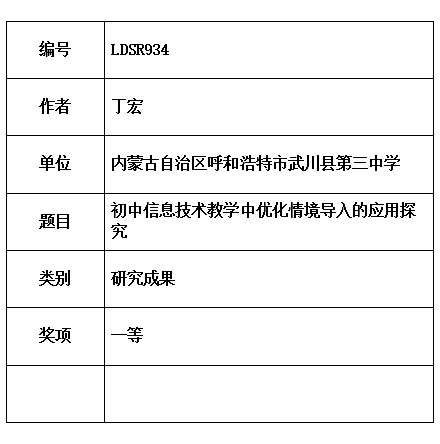 | 编号 | LDSR934 |
|---|---|
| 作者 | 丁宏 |
| 单位 | 内蒙古自治区呼和浩特市武川县第三中学 |
| 题目 | 初中信息技术教学中优化情境导入的应用探究 |
| 类别 | 研究成果 |
| 奖项 | 一等 |
| | |